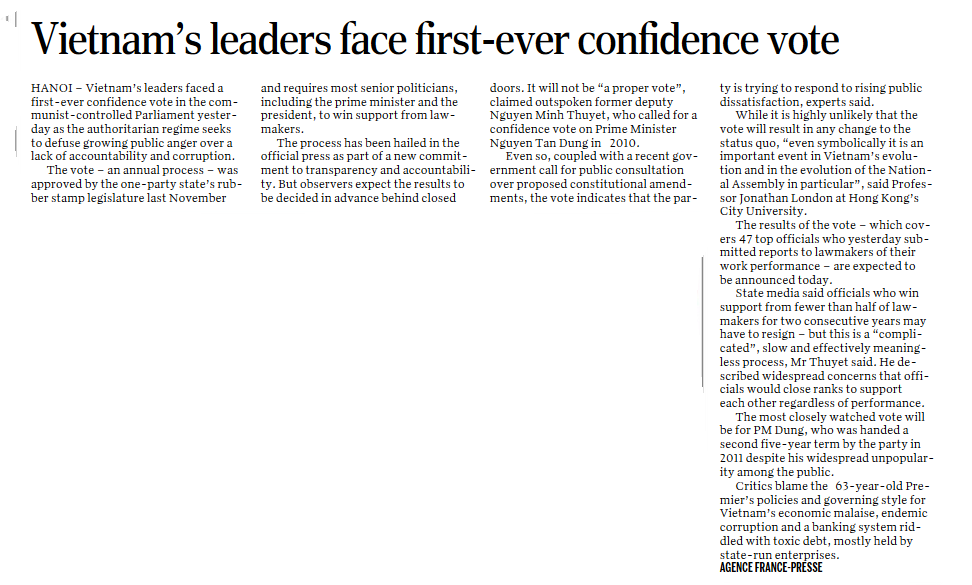 Vietnam's leaders face first-ever confidence vote

HANOI – Vietnam's leaders faced a first-ever confidence vote in the communist-controlled Parliament yesterday as the authoritarian regime seeks to defuse growing public anger over a lack of accountability and corruption.

The vote – an annual process – was approved by the one-party state's rubber stamp legislature last November and requires most senior politicians, including the prime minister and the president, to win support from lawmakers.

The process has been hailed in the official press as part of a new commitment to transparency and accountability. But observers expect the results to be decided in advance behind closed doors. It will not be "a proper vote", claimed outspoken former deputy Nguyen Minh Thuyet, who called for a confidence vote on Prime Minister Nguyen Tan Dung in 2010.

Even so, coupled with a recent government call for public consultation over proposed constitutional amendments, the vote indicates that the party is trying to respond to rising public dissatisfaction, experts said.

While it is highly unlikely that the vote will result in any change to the status quo, "even symbolically it is an important event in Vietnam's evolution and in the evolution of the National Assembly in particular", said Professor Jonathan London at Hong Kong's City University.

The results of the vote – which covers 47 top officials who yesterday submitted reports to lawmakers of their work performance – are expected to be announced today.

State media said officials who win support from fewer than half of lawmakers for two consecutive years may have to resign – but this is a "complicated", slow and effectively meaningless process, Mr Thuyet said. He described widespread concerns that officials would close ranks to support each other regardless of performance.

The most closely watched vote will be for PM Dung, who was handed a second five-year term by the party in 2011 despite his widespread unpopularity among the public.

Critics blame the 63-year-old Premier's policies and governing style for Vietnam's economic malaise, endemic corruption and a banking system riddled with toxic debt, mostly held by state-run enterprises.

AGENCE FRANCE-PRESSE